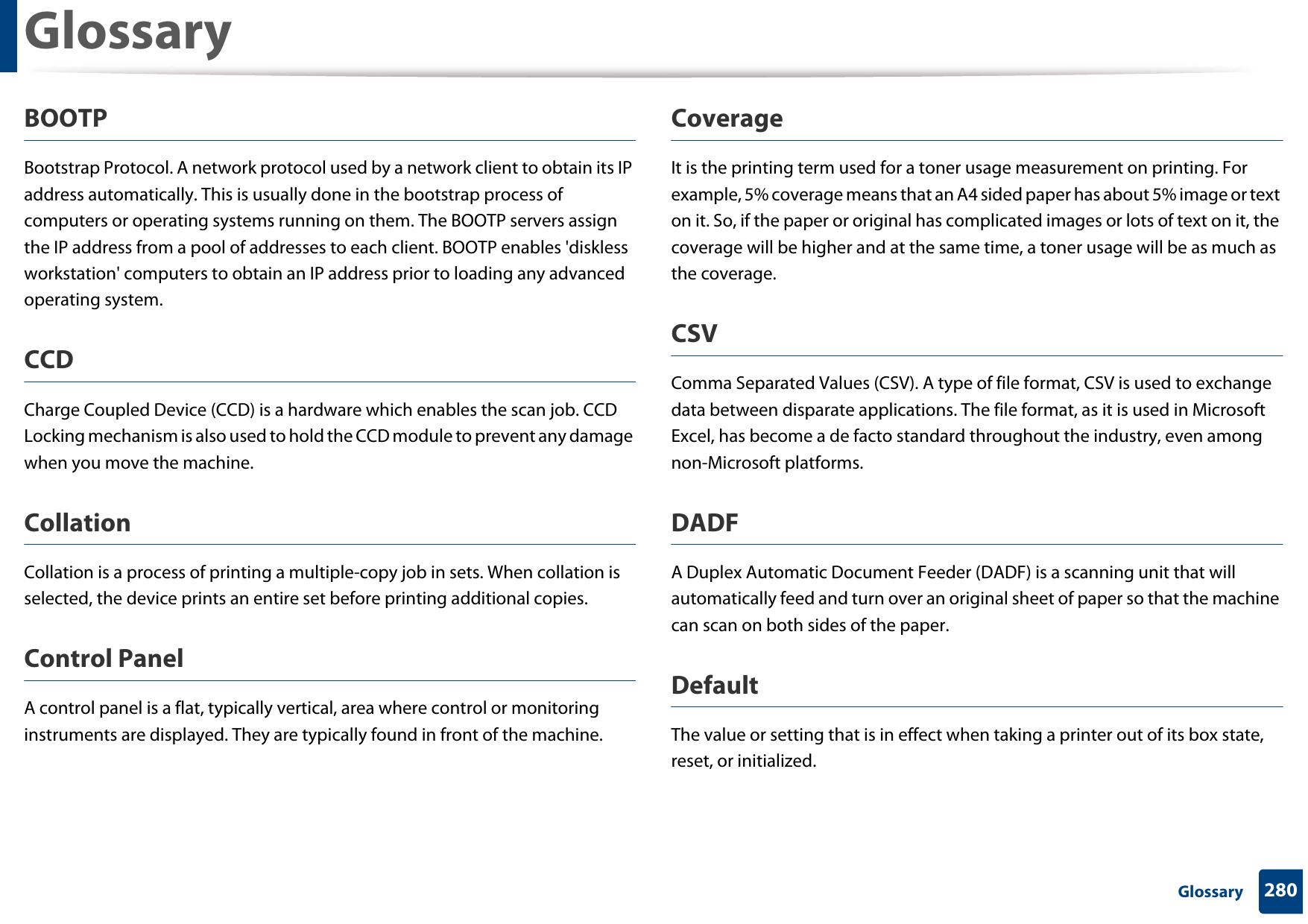 Glossary

BOOTP

Bootstrap Protocol. A network protocol used by a network client to obtain its IP address automatically. This is usually done in the bootstrap process of computers or operating systems running on them. The BOOTP servers assign the IP address from a pool of addresses to each client. BOOTP enables 'diskless workstation' computers to obtain an IP address prior to loading any advanced operating system.

CCD

Charge Coupled Device (CCD) is a hardware which enables the scan job. CCD Locking mechanism is also used to hold the CCD module to prevent any damage when you move the machine.

Collation

Collation is a process of printing a multiple-copy job in sets. When collation is selected, the device prints an entire set before printing additional copies.

Control Panel

A control panel is a flat, typically vertical, area where control or monitoring instruments are displayed. They are typically found in front of the machine.

Coverage

It is the printing term used for a toner usage measurement on printing. For example, 5% coverage means that an A4 sided paper has about 5% image or text on it. So, if the paper or original has complicated images or lots of text on it, the coverage will be higher and at the same time, a toner usage will be as much as the coverage.

CSV

Comma Separated Values (CSV). A type of file format, CSV is used to exchange data between disparate applications. The file format, as it is used in Microsoft Excel, has become a de facto standard throughout the industry, even among non-Microsoft platforms.

DADF

A Duplex Automatic Document Feeder (DADF) is a scanning unit that will automatically feed and turn over an original sheet of paper so that the machine can scan on both sides of the paper.

Default

The value or setting that is in effect when taking a printer out of its box state, reset, or initialized.

Glossary 280